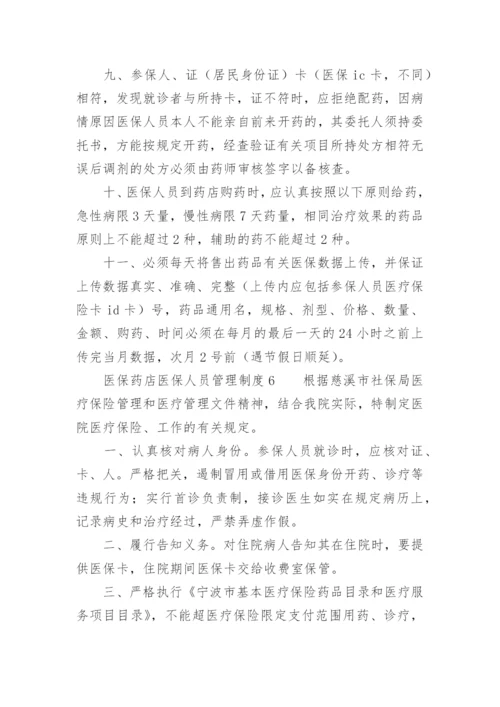 九、参保人、证（居民身份证）卡（医保 ic 卡，不同）相符，发现就诊者与所持卡，证不符时，应拒绝配药，因病情原因医保人员本人不能亲自前来开药的，其委托人须持委托书，方能按规定开药，经查验证有关项目所持处方相符无误后调剂的处方必须由药师审核签字以备核查。

十、医保人员到药店购药时，应认真按照以下原则给药，急性病限 3 天量，慢性病限 7 天药量，相同治疗效果的药品原则上不能超过 2 种，辅助的药不能超过 2 种。

十一、必须每天将售出药品有关医保数据上传，并保证上传数据真实、准确、完整（上传内应包括参保人员医疗保险卡 id 卡）号，药品通用名，规格、剂型、价格、数量、金额、购药、时间必须在每月的最后一天的 24 小时之前上传完当月数据，次月 2 号前（遇节假日顺延）。

医保药店医保人员管理制度 6　　根据慈溪市社保局医疗保险管理和医疗管理文件精神，结合我院实际，特制定医院医疗保险、工作的有关规定。

一、认真核对病人身份。参保人员就诊时，应核对证、卡、人。严格把关，遏制冒用或借用医保身份开药、诊疗等违规行为；实行首诊负责制，接诊医生如实在规定病历上，记录病史和治疗经过，严禁弄虚作假。

二、履行告知义务。对住院病人告知其在住院时，要提供医保卡，住院期间医保卡交给收费室保管。

三、严格执行《宁波市基本医疗保险药品目录和医疗服务项目目录》，不能超医疗保险限定支付范围用药、诊疗，